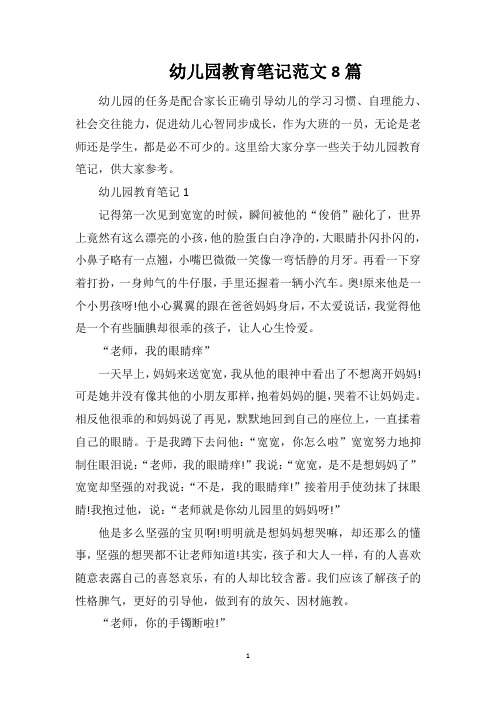 幼儿园教育笔记范文 8 篇

幼儿园的任务是配合家长正确引导幼儿的学习习惯、自理能力、社会交往能力，促进幼儿心智同步成长，作为大班的一员，无论是老师还是学生，都是必不可少的。这里给大家分享一些关于幼儿园教育笔记，供大家参考。

幼儿园教育笔记 1

记得第一次见到宽宽的时候，瞬间被他的“俊俏”融化了，世界上竟然有这么漂亮的小孩，他的脸蛋白白净净的，大眼睛扑闪扑闪的，小鼻子略有一点翘，小嘴巴微微一笑像一弯恬静的月牙。再看一下穿着打扮，一身帅气的牛仔服，手里还握着一辆小汽车。奥!原来他是一个小男孩呀!他小心翼翼的跟在爸爸妈妈身后，不太爱说话，我觉得他是一个有些腼腆却很乖的孩子，让人心生怜爱。

“老师，我的眼睛痒”

一天早上，妈妈来送宽宽，我从他的眼神中看出了不想离开妈妈!可是她并没有像其他的小朋友那样，抱着妈妈的腿，哭着不让妈妈走。相反他很乖的和妈妈说了再见，默默地回到自己的座位上，一直揉着自己的眼睛。于是我蹲下去问他：“宽宽，你怎么啦”宽宽努力地抑制住眼泪说：“老师，我的眼睛痒!”我说：“宽宽，是不是想妈妈了”宽宽却坚强的对我说：“不是，我的眼睛痒!”接着用手使劲抹了抹眼睛!我抱过他，说：“老师就是你幼儿园里的妈妈呀!”

他是多么坚强的宝贝啊!明明就是想妈妈想哭嘛，却还那么的懂事，坚强的想哭都不让老师知道!其实，孩子和大人一样，有的人喜欢随意表露自己的喜怒哀乐，有的人却比较含蓄。我们应该了解孩子的性格脾气，更好的引导他，做到有的放矢、因材施教。

“老师，你的手镯断啦!”

1